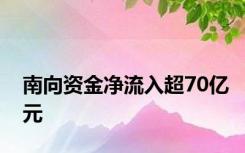 南向资金净流入超70亿元